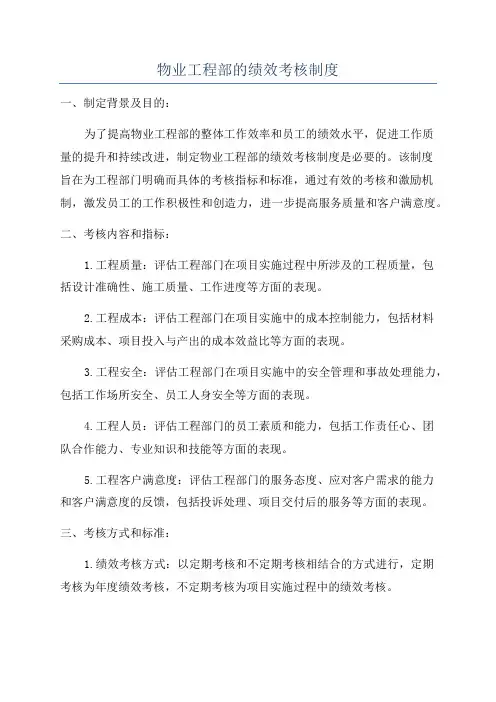 物业工程部的绩效考核制度

一、制定背景及目的：

为了提高物业工程部的整体工作效率和员工的绩效水平，促进工作质量的提升和持续改进，制定物业工程部的绩效考核制度是必要的。该制度旨在为工程部门明确而具体的考核指标和标准，通过有效的考核和激励机制，激发员工的工作积极性和创造力，进一步提高服务质量和客户满意度。

二、考核内容和指标：

1.工程质量：评估工程部门在项目实施过程中所涉及的工程质量，包括设计准确性、施工质量、工作进度等方面的表现。

2.工程成本：评估工程部门在项目实施中的成本控制能力，包括材料采购成本、项目投入与产出的成本效益比等方面的表现。

3.工程安全：评估工程部门在项目实施中的安全管理和事故处理能力，包括工作场所安全、员工人身安全等方面的表现。

4.工程人员：评估工程部门的员工素质和能力，包括工作责任心、团队合作能力、专业知识和技能等方面的表现。

5.工程客户满意度：评估工程部门的服务态度、应对客户需求的能力和客户满意度的反馈，包括投诉处理、项目交付后的服务等方面的表现。

三、考核方式和标准：

1.绩效考核方式：以定期考核和不定期考核相结合的方式进行，定期考核为年度绩效考核，不定期考核为项目实施过程中的绩效考核。